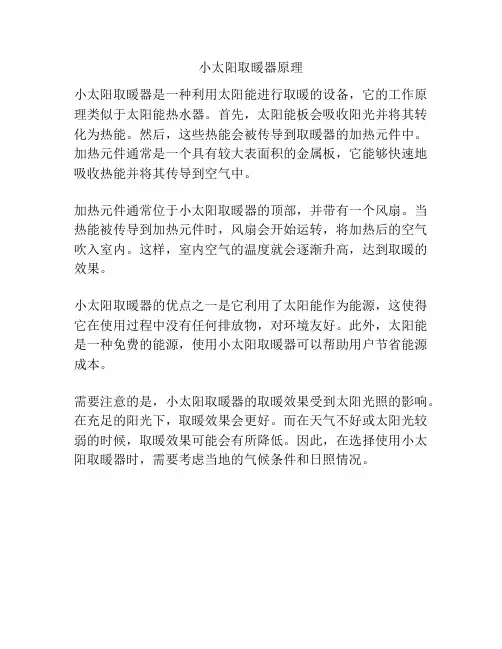 小太阳取暖器原理

小太阳取暖器是一种利用太阳能进行取暖的设备，它的工作原理类似于太阳能热水器。首先，太阳能板会吸收阳光并将其转化为热能。然后，这些热能会被传导到取暖器的加热元件中。加热元件通常是一个具有较大表面积的金属板，它能够快速地吸收热能并将其传导到空气中。

加热元件通常位于小太阳取暖器的顶部，并带有一个风扇。当热能被传导到加热元件时，风扇会开始运转，将加热后的空气吹入室内。这样，室内空气的温度就会逐渐升高，达到取暖的效果。

小太阳取暖器的优点之一是它利用了太阳能作为能源，这使得它在使用过程中没有任何排放物，对环境友好。此外，太阳能是一种免费的能源，使用小太阳取暖器可以帮助用户节省能源成本。

需要注意的是，小太阳取暖器的取暖效果受到太阳光照的影响。在充足的阳光下，取暖效果会更好。而在天气不好或太阳光较弱的时候，取暖效果可能会有所降低。因此，在选择使用小太阳取暖器时，需要考虑当地的气候条件和日照情况。